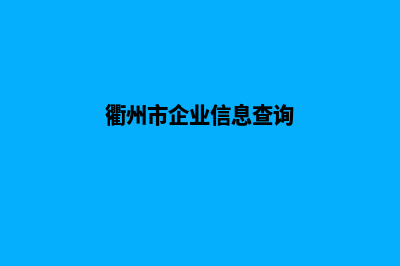 衢州市企业信息查询